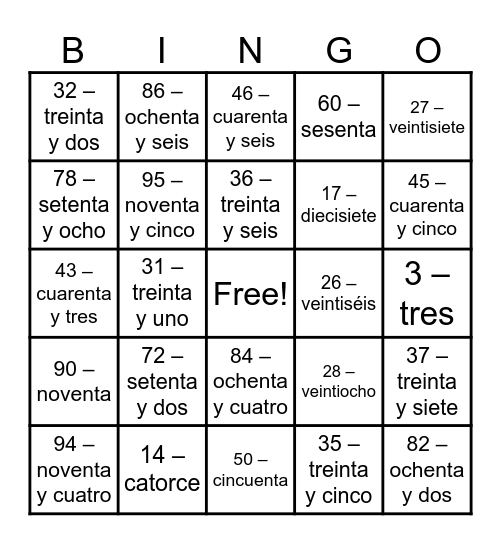 | B | I | N | G | O |
|---|---|---|---|---|
| 32 – treinta y dos | 86 – ochenta y seis | 46 – cuarenta y seis | 60 – sesenta | 27 – veintisiete |
| 78 – setenta y ocho | 95 – noventa y cinco | 36 – treinta y seis | 17 – diecisiete | 45 – cuarenta y cinco |
| 43 – cuarenta y tres | 31 – treinta y uno | Free! | 26 – veintiséis | 3 – tres |
| 90 – noventa | 72 – setenta y dos | 84 – ochenta y cuatro | 28 – veintiocho | 37 – treinta y siete |
| 94 – noventa y cuatro | 14 – catorce | 50 – cincuenta | 35 – treinta y cinco | 82 – ochenta y dos |